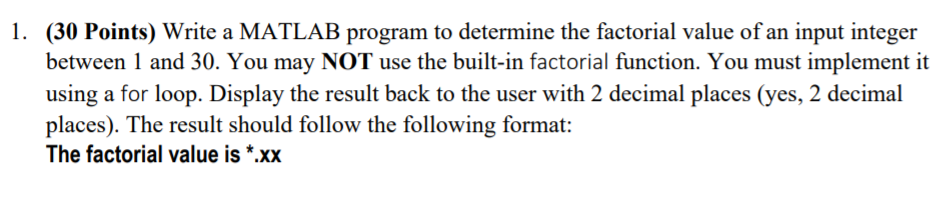 1. (30 Points) Write a MATLAB program to determine the factorial value of an input integer between 1 and 30. You may NOT use the built-in factorial function. You must implement it using a for loop. Display the result back to the user with 2 decimal places (yes, 2 decimal places). The result should follow the following format:
The factorial value is *.xx